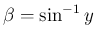 $\beta = \sin^{-1} y$